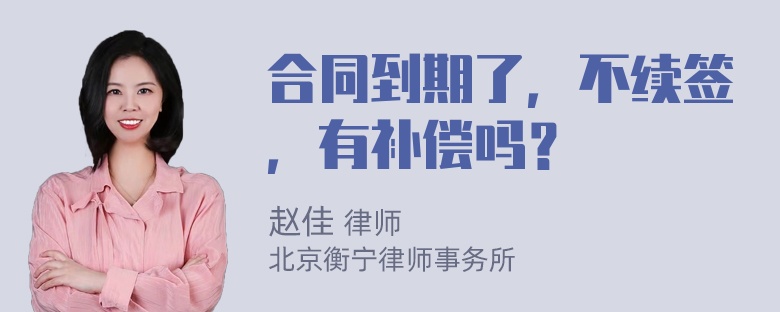 合同到期了，不续签，有补偿吗？

赵佳 律师
北京衡宁律师事务所